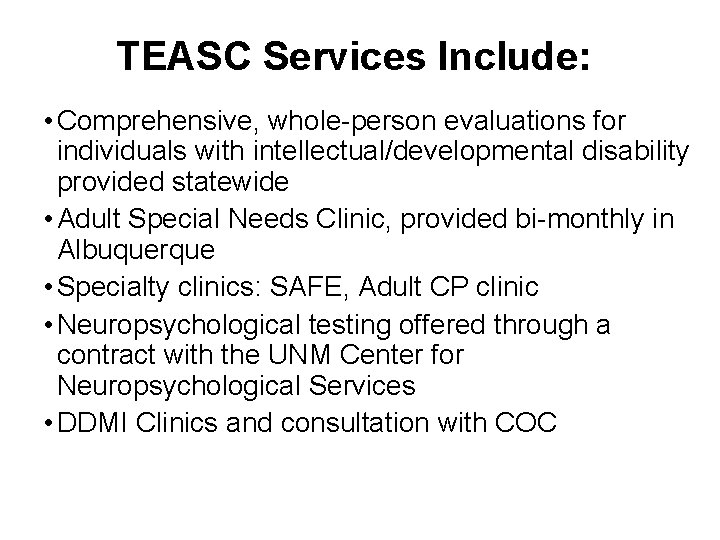 TEASC Services Include:

• Comprehensive, whole-person evaluations for individuals with intellectual/developmental disability provided statewide
• Adult Special Needs Clinic, provided bi-monthly in Albuquerque
• Specialty clinics: SAFE, Adult CP clinic
• Neuropsychological testing offered through a contract with the UNM Center for Neuropsychological Services
• DDMI Clinics and consultation with COC